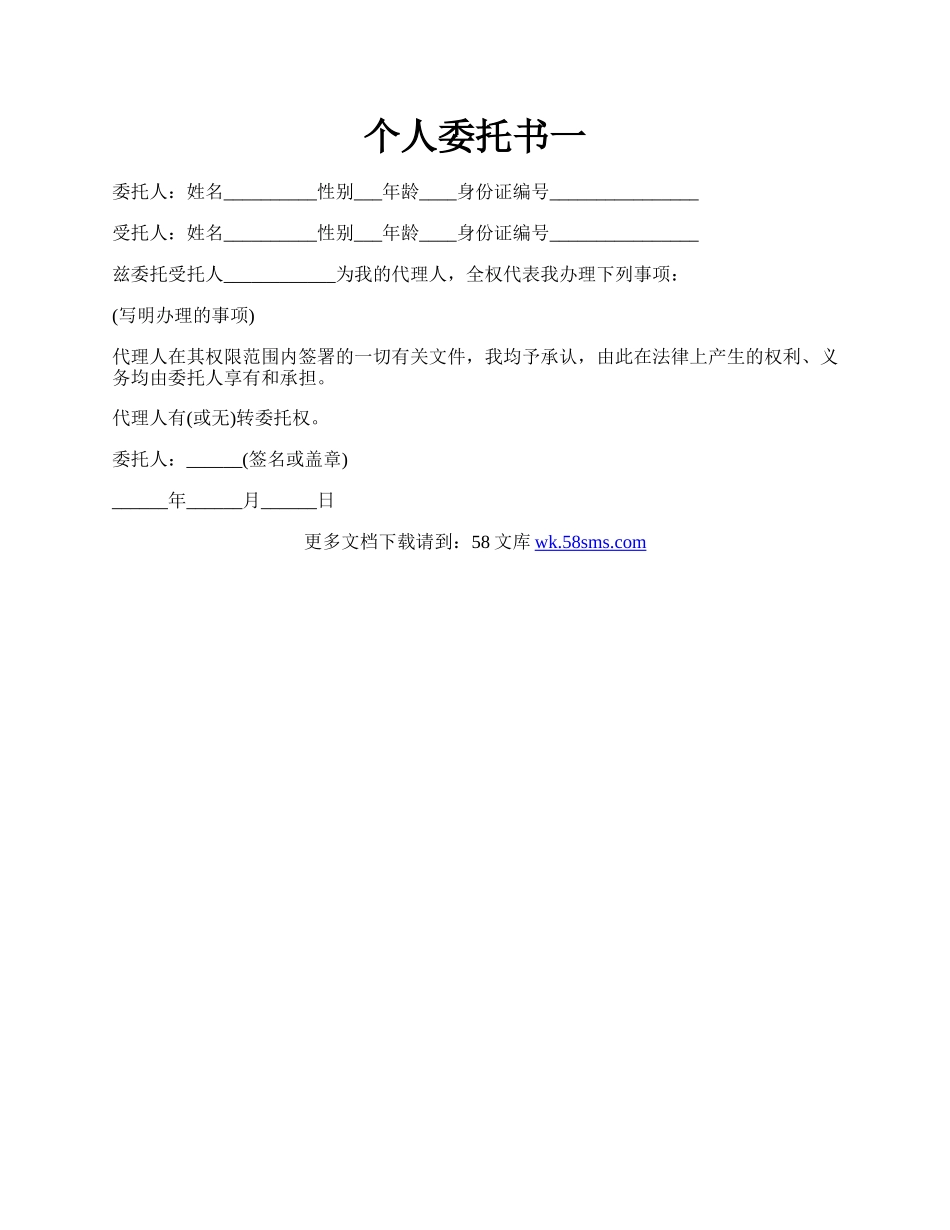 个人委托书一

委托人：姓名__________性别___年龄____身份证编号________________

受托人：姓名__________性别___年龄____身份证编号________________

兹委托受托人____________为我的代理人，全权代表我办理下列事项：

(写明办理的事项)

代理人在其权限范围内签署的一切有关文件，我均予承认，由此在法律上产生的权利、义务均由委托人享有和承担。

代理人有(或无)转委托权。

委托人：______(签名或盖章)

______年______月______日

更多文档下载请到：58 文库 wk.58sms.com